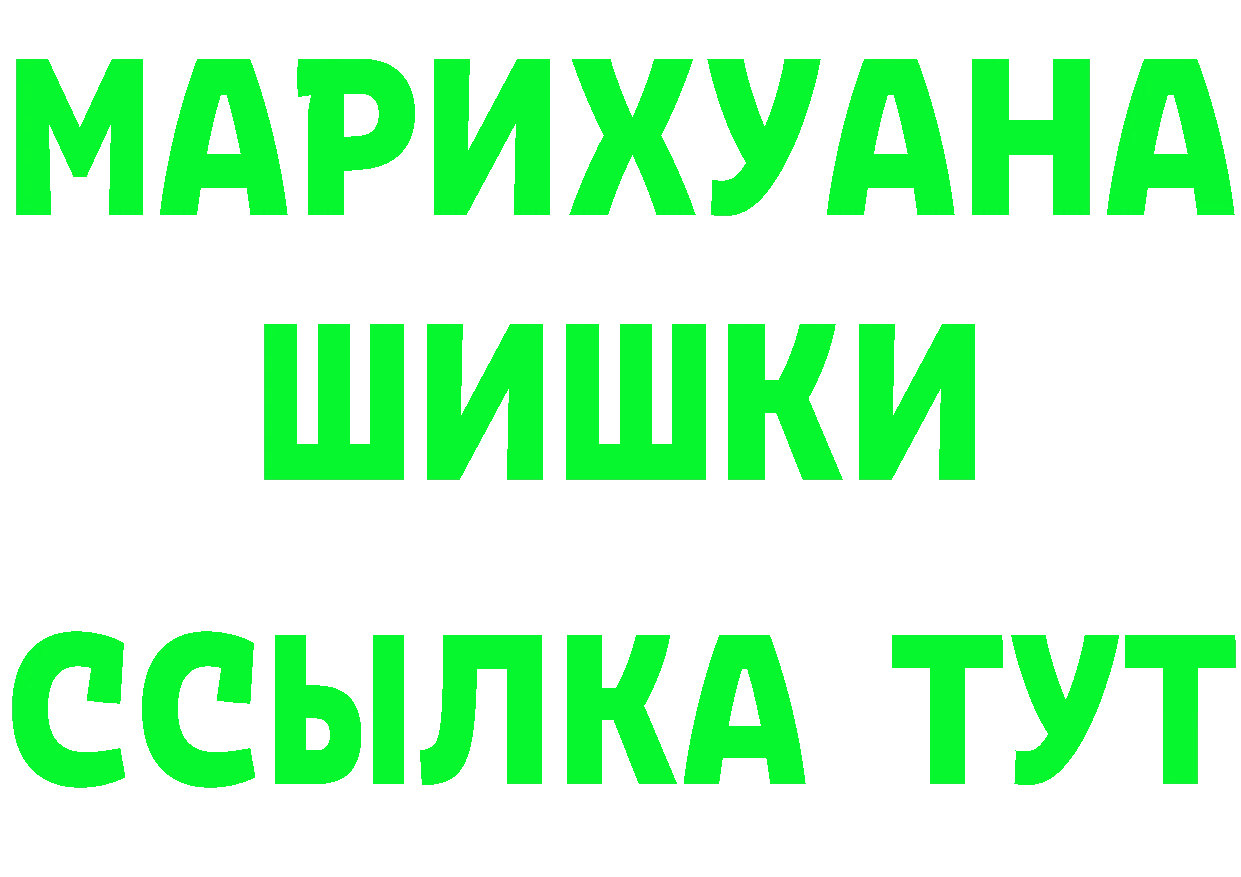 МАРИХУАНА
ШИШКИ
ССЫЛКА ТУТ